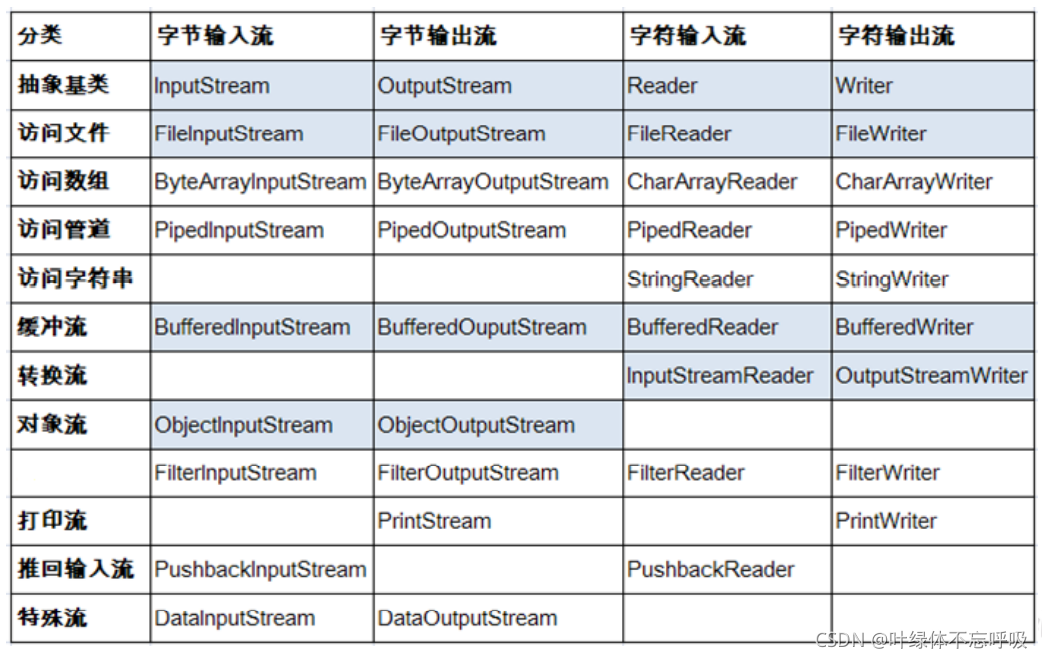 | 分类 | 字节输入流 | 字节输出流 | 字符输入流 | 字符输出流 |
|---|---|---|---|---|
| 抽象基类 | InputStream | OutputStream | Reader | Writer |
| 访问文件 | FileInputStream | FileOutputStream | FileReader | FileWriter |
| 访问数组 | ByteArrayInputStream | ByteArrayOutputStream | CharArrayReader | CharArrayWriter |
| 访问管道 | PipedInputStream | PipedOutputStream | PipedReader | PipedWriter |
| 访问字符串 |  |  | StringReader | StringWriter |
| 缓冲流 | BufferedInputStream | BufferedOuputStream | BufferedReader | BufferedWriter |
| 转换流 |  |  | InputStreamReader | OutputStreamWriter |
| 对象流 | ObjectInputStream | ObjectOutputStream |  |  |
|  | FilterInputStream | FilterOutputStream | FilterReader | FilterWriter |
| 打印流 |  | PrintStream |  | PrintWriter |
| 推回输入流 | PushbackInputStream |  | PushbackReader |  |
| 特殊流 | DataInputStream | DataOutputStream |  |  |

CSDN @叶绿体不忘呼吸